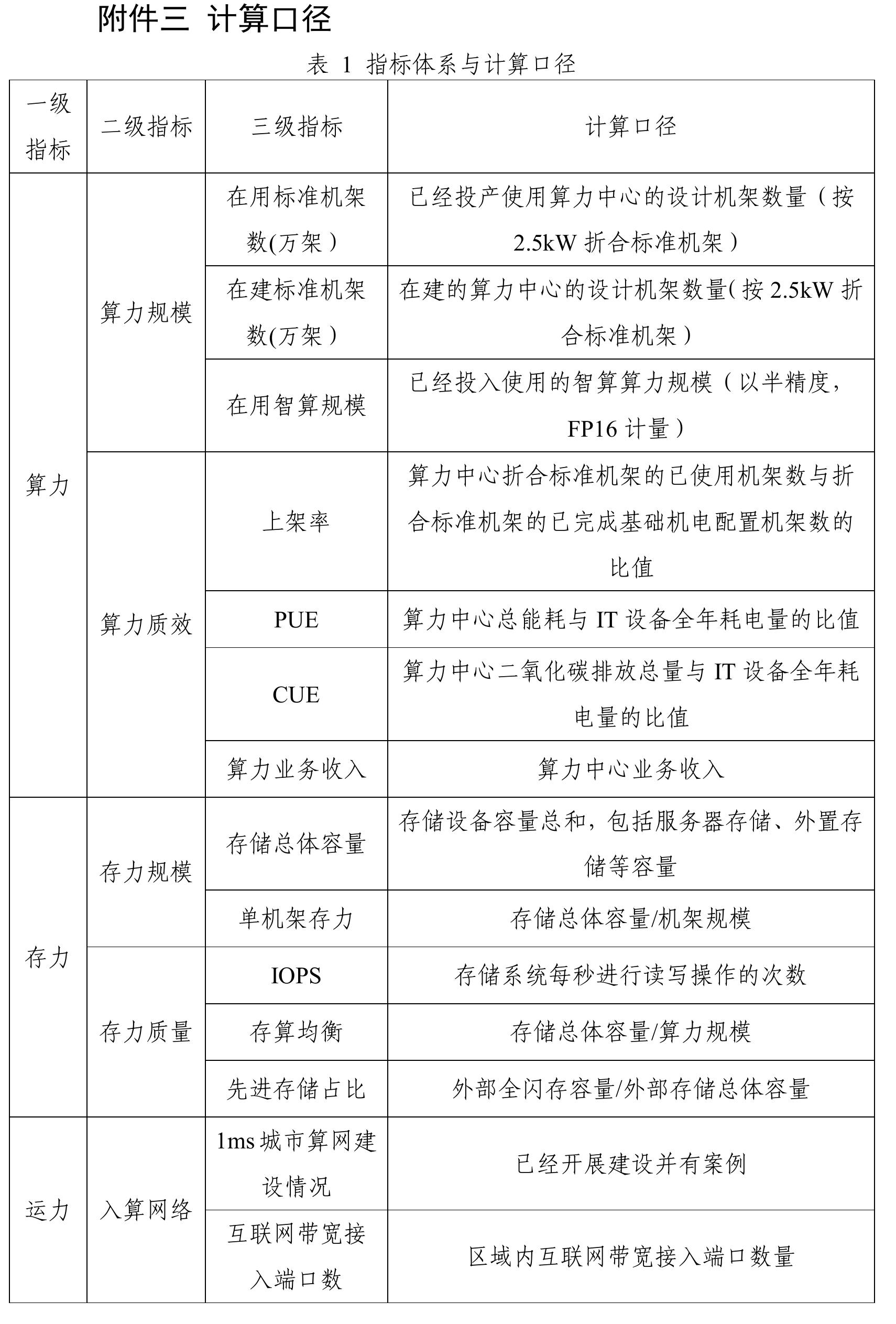 附件三 计算口径

表1 指标体系与计算口径

| 一级指标 | 二级指标 | 三级指标 | 计算口径 |
|---|---|---|---|
| 算力 | 算力规模 | 在用标准机架数(万架） | 已经投产使用算力中心的设计机架数量（按2.5kW折合标准机架） |
| | | 在建标准机架数(万架） | 在建的算力中心的设计机架数量(按2.5kW折合标准机架） |
| | | 在用智算规模 | 已经投入使用的智算算力规模（以半精度，FP16计量） |
| | 算力质效 | 上架率 | 算力中心折合标准机架的已使用机架数与折合标准机架的已完成基础机电配置机架数的比值 |
| | | PUE | 算力中心总能耗与IT设备全年耗电量的比值 |
| | | CUE | 算力中心二氧化碳排放总量与IT设备全年耗电量的比值 |
| | | 算力业务收入 | 算力中心业务收入 |
| 存力 | 存力规模 | 存储总体容量 | 存储设备容量总和，包括服务器存储、外置存储等容量 |
| | | 单机架存力 | 存储总体容量/机架规模 |
| | 存力质量 | IOPS | 存储系统每秒进行读写操作的次数 |
| | | 存算均衡 | 存储总体容量/算力规模 |
| | | 先进存储占比 | 外部全闪存容量/外部存储总体容量 |
| 运力 | 入算网络 | 1ms城市算网建设情况 | 已经开展建设并有案例 |
| | | 互联网带宽接入端口数 | 区域内互联网带宽接入端口数量 |